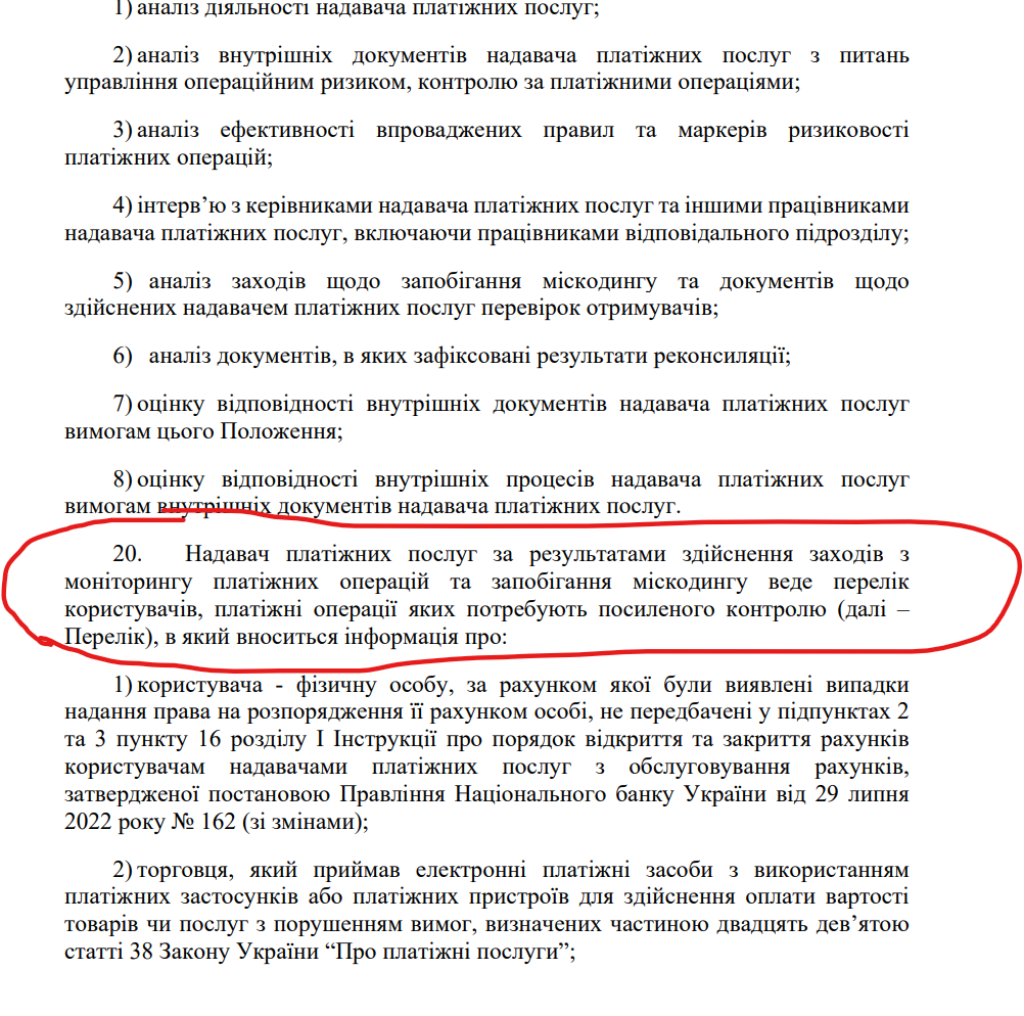 1) аналіз діяльності надавача платіжних послуг;

2) аналіз внутрішніх документів надавача платіжних послуг з питань управління операційним ризиком, контролю за платіжними операціями;

3) аналіз ефективності впроваджених правил та маркерів ризиковості платіжних операцій;

4) інтерв'ю з керівниками надавача платіжних послуг та іншими працівниками надавача платіжних послуг, включаючи працівниками відповідального підрозділу;

5) аналіз заходів щодо запобігання міскодингу та документів щодо здійснених надавачем платіжних послуг перевірок отримувачів;

6) аналіз документів, в яких зафіксовані результати реконсиляції;

7) оцінку відповідності внутрішніх документів надавача платіжних послуг вимогам цього Положення;

8) оцінку відповідності внутрішніх процесів надавача платіжних послуг вимогам внутрішніх документів надавача платіжних послуг.

20. Надавач платіжних послуг за результатами здійснення заходів з моніторингу платіжних операцій та запобігання міскодингу веде перелік користувачів, платіжні операції яких потребують посиленого контролю (далі – Перелік), в який вноситься інформація про:

1) користувача - фізичну особу, за рахунком якої були виявлені випадки надання права на розпорядження її рахунком особі, не передбачені у підпунктах 2 та 3 пункту 16 розділу I Інструкції про порядок відкриття та закриття рахунків користувачам надавачами платіжних послуг з обслуговування рахунків, затвердженої постановою Правління Національного банку України від 29 липня 2022 року № 162 (зі змінами);

2) торговця, який приймав електронні платіжні засоби з використанням платіжних застосунків або платіжних пристроїв для здійснення оплати вартості товарів чи послуг з порушенням вимог, визначених частиною двадцять дев'ятою статті 38 Закону України "Про платіжні послуги";